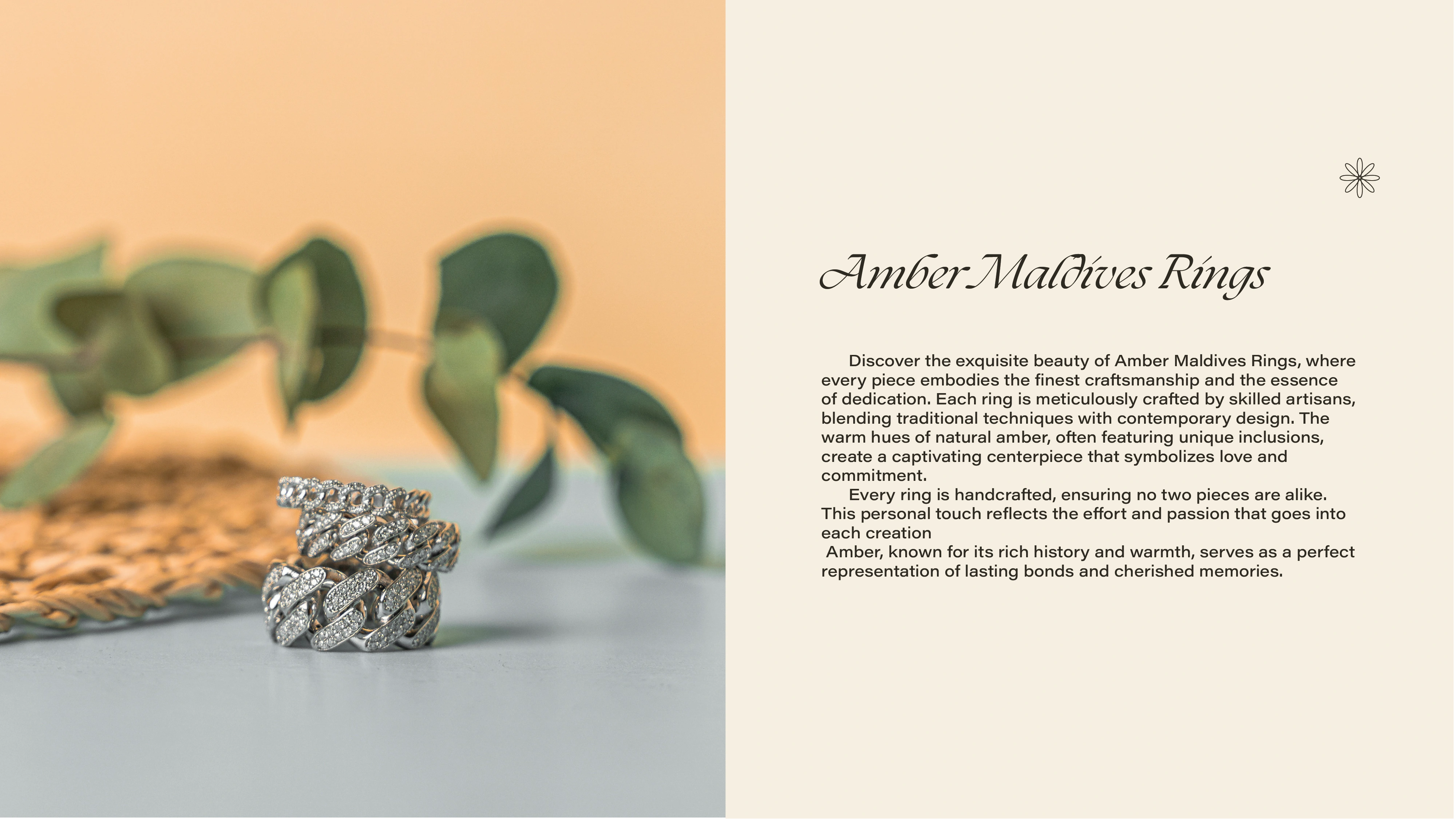 Amber Maldives Rings

Discover the exquisite beauty of Amber Maldives Rings, where every piece embodies the finest craftsmanship and the essence of dedication. Each ring is meticulously crafted by skilled artisans, blending traditional techniques with contemporary design. The warm hues of natural amber, often featuring unique inclusions, create a captivating centerpiece that symbolizes love and commitment.

Every ring is handcrafted, ensuring no two pieces are alike. This personal touch reflects the effort and passion that goes into each creation

Amber, known for its rich history and warmth, serves as a perfect representation of lasting bonds and cherished memories.